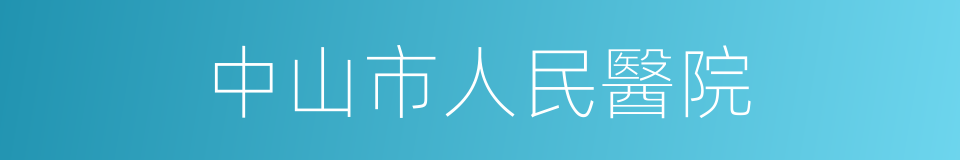 中山市人民醫院